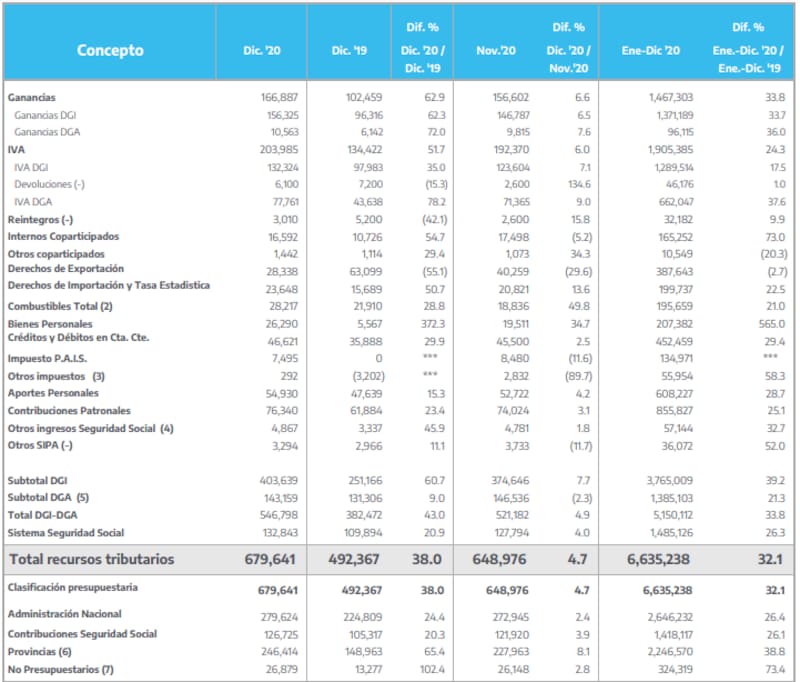 | Concepto | Dic. '20 | Dic. '19 | Dif. % Dic. '20 / Dic. '19 | Nov.'20 | Dif. % Dic. '20 / Nov.'20 | Ene-Dic '20 | Dif. % Ene.-Dic. '20 / Ene.-Dic. '19 |
|---|---|---|---|---|---|---|---|
| Ganancias | 166,887 | 102,459 | 62.9 | 156,602 | 6.6 | 1,467,303 | 33.8 |
| Ganancias DGI | 156,325 | 96,316 | 62.3 | 146,787 | 6.5 | 1,371,189 | 33.7 |
| Ganancias DGA | 10,563 | 6,142 | 72.0 | 9,815 | 7.6 | 96,115 | 36.0 |
| IVA | 203,985 | 134,422 | 51.7 | 192,370 | 6.0 | 1,905,385 | 24.3 |
| IVA DGI | 132,324 | 97,983 | 35.0 | 123,604 | 7.1 | 1,289,514 | 17.5 |
| Devoluciones (-) | 6,100 | 7,200 | (15.3) | 2,600 | 134.6 | 46,176 | 1.0 |
| IVA DGA | 77,761 | 43,638 | 78.2 | 71,365 | 9.0 | 662,047 | 37.6 |
| Reintegros (-) | 3,010 | 5,200 | (42.1) | 2,600 | 15.8 | 32,182 | 9.9 |
| Internos Coparticipados | 16,592 | 10,726 | 54.7 | 17,498 | (5.2) | 165,252 | 73.0 |
| Otros coparticipados | 1,442 | 1,114 | 29.4 | 1,073 | 34.3 | 10,549 | (20.3) |
| Derechos de Exportación | 28,338 | 63,099 | (55.1) | 40,259 | (29.6) | 387,643 | (2.7) |
| Derechos de Importación y Tasa Estadística | 23,648 | 15,689 | 50.7 | 20,821 | 13.6 | 199,737 | 22.5 |
| Combustibles Total (2) | 28,217 | 21,910 | 28.8 | 18,836 | 49.8 | 195,659 | 21.0 |
| Bienes Personales | 26,290 | 5,567 | 372.3 | 19,511 | 34.7 | 207,382 | 565.0 |
| Créditos y Débitos en Cta. Cte. | 46,621 | 35,888 | 29.9 | 45,500 | 2.5 | 452,459 | 29.4 |
| Impuesto P.A.I.S. | 7,495 | 0 | *** | 8,480 | (11.6) | 134,971 | *** |
| Otros impuestos (3) | 292 | (3,202) | *** | 2,832 | (89.7) | 55,954 | 58.3 |
| Aportes Personales | 54,930 | 47,639 | 15.3 | 52,722 | 4.2 | 608,227 | 28.7 |
| Contribuciones Patronales | 76,340 | 61,884 | 23.4 | 74,024 | 3.1 | 855,827 | 25.1 |
| Otros ingresos Seguridad Social (4) | 4,867 | 3,337 | 45.9 | 4,781 | 1.8 | 57,144 | 32.7 |
| Otros SIPA (-) | 3,294 | 2,966 | 11.1 | 3,733 | (11.7) | 36,072 | 52.0 |
| Subtotal DGI | 403,639 | 251,166 | 60.7 | 374,646 | 7.7 | 3,765,009 | 39.2 |
| Subtotal DGA (5) | 143,159 | 131,306 | 9.0 | 146,536 | (2.3) | 1,385,103 | 21.3 |
| Total DGI-DGA | 546,798 | 382,472 | 43.0 | 521,182 | 4.9 | 5,150,112 | 33.8 |
| Sistema Seguridad Social | 132,843 | 109,894 | 20.9 | 127,794 | 4.0 | 1,485,126 | 26.3 |
| Total recursos tributarios | 679,641 | 492,367 | 38.0 | 648,976 | 4.7 | 6,635,238 | 32.1 |
| Clasificación presupuestaria | 679,641 | 492,367 | 38.0 | 648,976 | 4.7 | 6,635,238 | 32.1 |
| Administración Nacional | 279,624 | 224,809 | 24.4 | 272,945 | 2.4 | 2,646,232 | 26.4 |
| Contribuciones Seguridad Social | 126,725 | 105,317 | 20.3 | 121,920 | 3.9 | 1,418,117 | 26.1 |
| Provincias (6) | 246,414 | 148,963 | 65.4 | 227,963 | 8.1 | 2,246,570 | 38.8 |
| No Presupuestarios (7) | 26,879 | 13,277 | 102.4 | 26,148 | 2.8 | 324,319 | 73.4 |